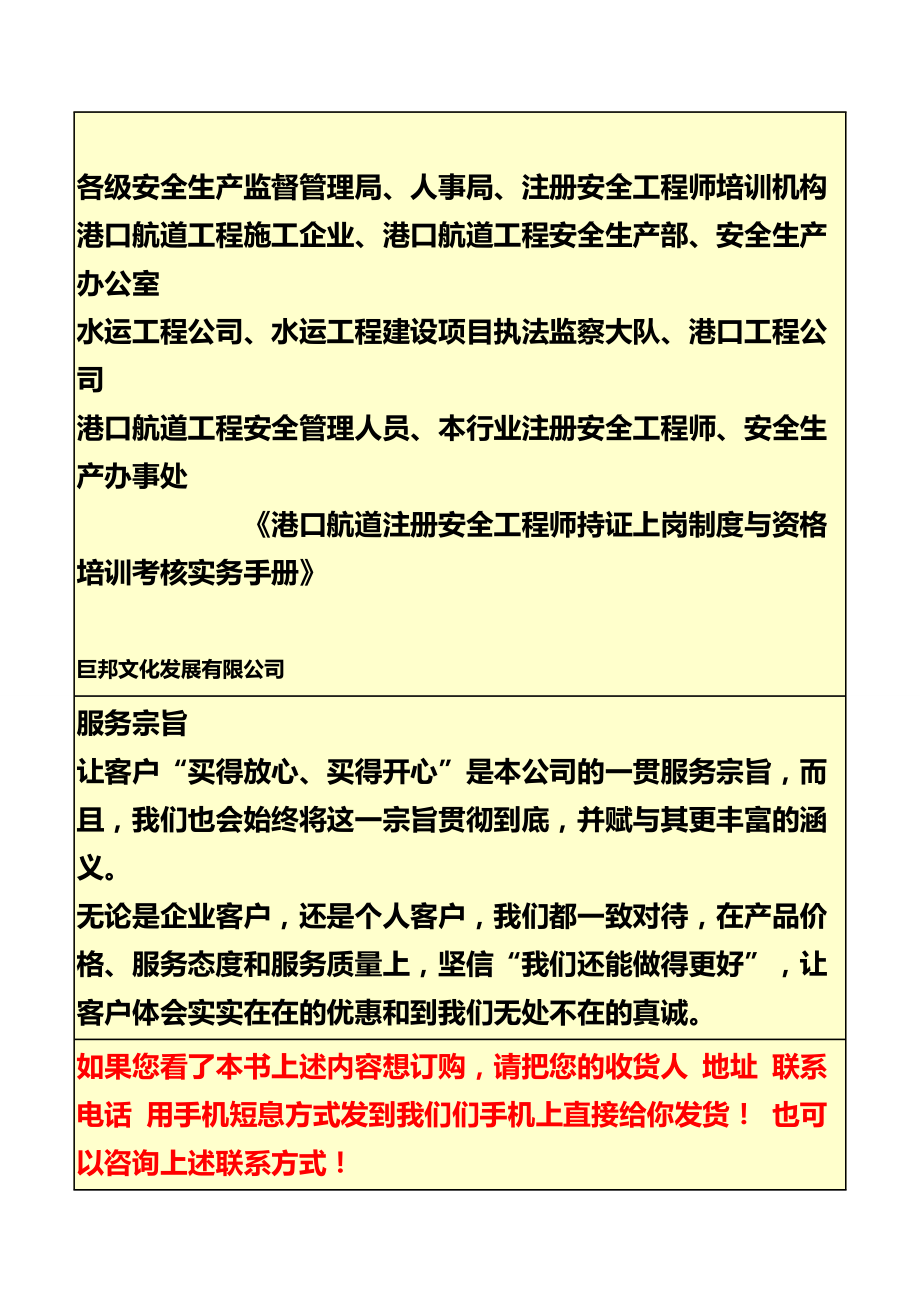 各级安全生产监督管理局、人事局、注册安全工程师培训机构
港口航道工程施工企业、港口航道工程安全生产部、安全生产办公室
水运工程公司、水运工程建设项目执法监察大队、港口工程公司
港口航道工程安全管理人员、本行业注册安全工程师、安全生产办事处
《港口航道注册安全工程师持证上岗制度与资格培训考核实务手册》

巨邦文化发展有限公司

服务宗旨
让客户“买得放心、买得开心”是本公司的一贯服务宗旨，而且，我们也会始终将这一宗旨贯彻到底，并赋与其更丰富的涵义。
无论是企业客户，还是个人客户，我们都一致对待，在产品价格、服务态度和服务质量上，坚信“我们还能做得更好”，让客户体会实实在在的优惠和到我们无处不在的真诚。

如果您看了本书上述内容想订购，请把您的收货人 地址 联系电话 用手机短息方式发到我们们手机上直接给你发货！ 也可以咨询上述联系方式！